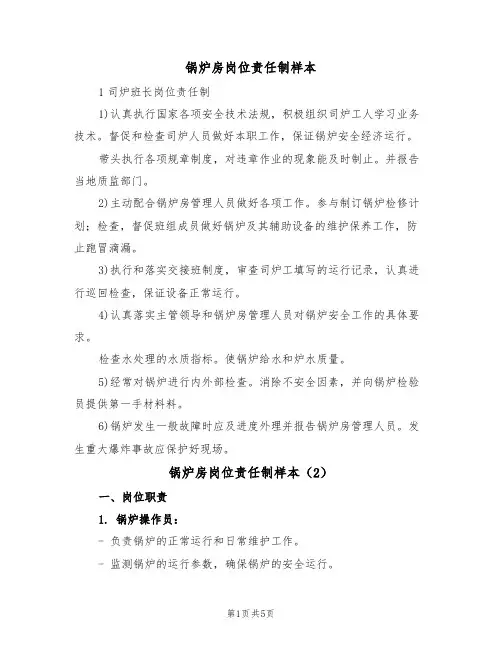 锅炉房岗位责任制样本

1 司炉班长岗位责任制

1)认真执行国家各项安全技术法规，积极组织司炉工人学习业务技术。督促和检查司炉人员做好本职工作，保证锅炉安全经济运行。

带头执行各项规章制度，对违章作业的现象能及时制止。并报告当地质监部门。

2)主动配合锅炉房管理人员做好各项工作。参与制订锅炉检修计划；检查，督促班组成员做好锅炉及其辅助设备的维护保养工作，防止跑冒滴漏。

3)执行和落实交接班制度，审查司炉工填写的运行记录，认真进行巡回检查，保证设备正常运行。

4)认真落实主管领导和锅炉房管理人员对锅炉安全工作的具体要求。

检查水处理的水质指标。使锅炉给水和炉水质量。

5)经常对锅炉进行内外部检查。消除不安全因素，并向锅炉检验员提供第一手材料料。

6)锅炉发生一般故障时应及进度外理并报告锅炉房管理人员。发生重大爆炸事故应保护好现场。

锅炉房岗位责任制样本（2）

一、岗位职责

1. 锅炉操作员：

- 负责锅炉的正常运行和日常维护工作。

- 监测锅炉的运行参数，确保锅炉的安全运行。

第1页 共5页